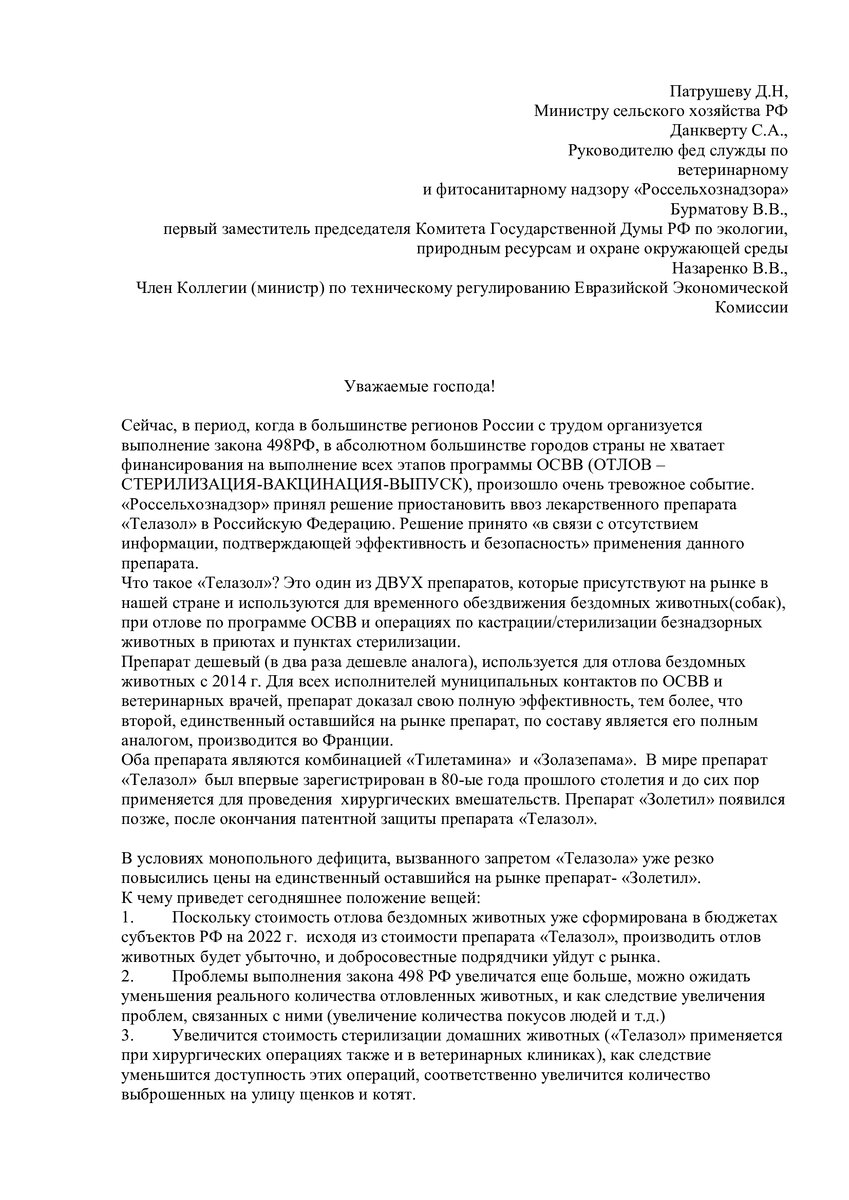 Патрушеву Д.Н,
Министру сельского хозяйства РФ
Данкверту С.А.,
Руководителю фед службы по ветеринарному
и фитосанитарному надзору «Россельхознадзора»
Бурматову В.В.,
первый заместитель председателя Комитета Государственной Думы РФ по экологии, природным ресурсам и охране окружающей среды
Назаренко В.В.,
Член Коллегии (министр) по техническому регулированию Евразийской Экономической Комиссии

Уважаемые господа!

Сейчас, в период, когда в большинстве регионов России с трудом организуется выполнение закона 498РФ, в абсолютном большинстве городов страны не хватает финансирования на выполнение всех этапов программы ОСВВ (ОТЛОВ – СТЕРИЛИЗАЦИЯ-ВАКЦИНАЦИЯ-ВЫПУСК), произошло очень тревожное событие. «Россельхознадзор» принял решение приостановить ввоз лекарственного препарата «Телазол» в Российскую Федерацию. Решение принято «в связи с отсутствием информации, подтверждающей эффективность и безопасность» применения данного препарата.
Что такое «Телазол»? Это один из ДВУХ препаратов, которые присутствуют на рынке в нашей стране и используются для временного обездвижения бездомных животных(собак), при отлове по программе ОСВВ и операциях по кастрации/стерилизации безнадзорных животных в приютах и пунктах стерилизации.
Препарат дешевый (в два раза дешевле аналога), используется для отлова бездомных животных с 2014 г. Для всех исполнителей муниципальных контактов по ОСВВ и ветеринарных врачей, препарат доказал свою полную эффективность, тем более, что второй, единственный оставшийся на рынке препарат, по составу является его полным аналогом, производится во Франции.
Оба препарата являются комбинацией «Тилетамина» и «Золазепама». В мире препарат «Телазол» был впервые зарегистрирован в 80-ые года прошлого столетия и до сих пор применяется для проведения хирургических вмешательств. Препарат «Золетил» появился позже, после окончания патентной защиты препарата «Телазол».

В условиях монопольного дефицита, вызванного запретом «Телазола» уже резко повысились цены на единственный оставшийся на рынке препарат- «Золетил».
К чему приведет сегодняшнее положение вещей:
1. Поскольку стоимость отлова бездомных животных уже сформирована в бюджетах субъектов РФ на 2022 г. исходя из стоимости препарата «Телазол», производить отлов животных будет убыточно, и добросовестные подрядчики уйдут с рынка.
2. Проблемы выполнения закона 498 РФ увеличатся еще больше, можно ожидать уменьшения реального количества отловленных животных, и как следствие увеличения проблем, связанных с ними (увеличение количества покусов людей и т.д.)
3. Увеличится стоимость стерилизации домашних животных («Телазол» применяется при хирургических операциях также и в ветеринарных клиниках), как следствие уменьшится доступность этих операций, соответственно увеличится количество выброшенных на улицу щенков и котят.